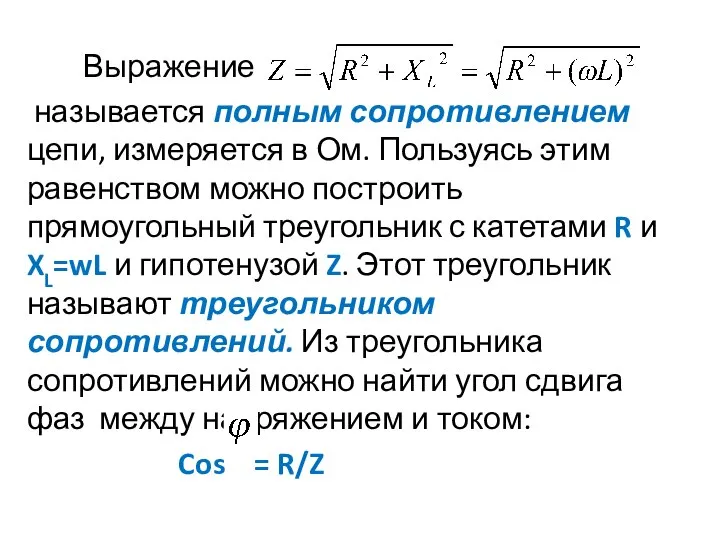 Выражение $Z = \sqrt{R^2 + X_L^2} = \sqrt{R^2 + (\omega L)^2}$

называется полным сопротивлением цепи, измеряется в Ом. Пользуясь этим равенством можно построить прямоугольный треугольник с катетами R и $X_L$=wL и гипотенузой Z. Этот треугольник называют треугольником сопротивлений. Из треугольника сопротивлений можно найти угол сдвига фаз между на$\varphi$ряжением и током:

Cos = R/Z